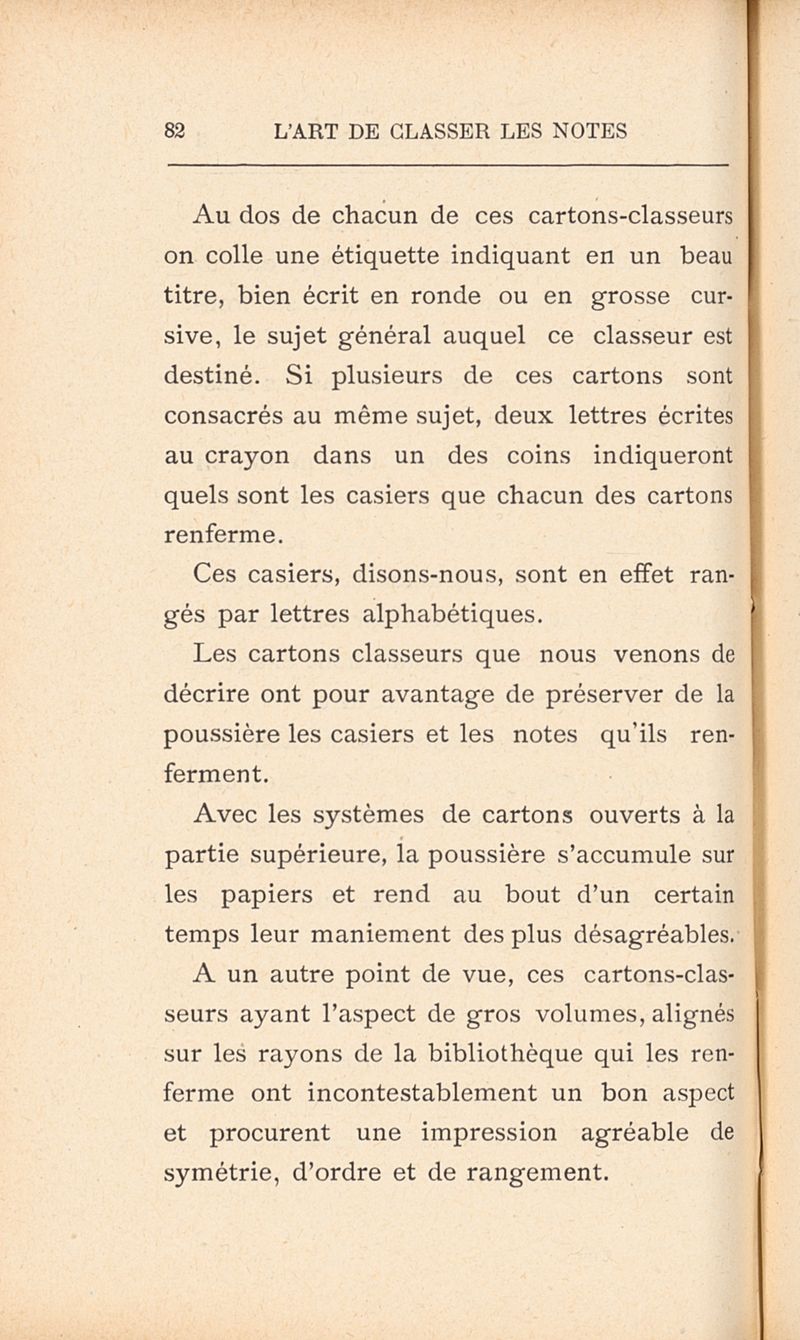 82 L'ART DE CLASSER LES NOTES

Au dos de chacun de ces cartons-classeurs on colle une étiquette indiquant en un beau titre, bien écrit en ronde ou en grosse cursive, le sujet général auquel ce classeur est destiné. Si plusieurs de ces cartons sont consacrés au même sujet, deux lettres écrites au crayon dans un des coins indiqueront quels sont les casiers que chacun des cartons renferme.

Ces casiers, disons-nous, sont en effet rangés par lettres alphabétiques.

Les cartons classeurs que nous venons de décrire ont pour avantage de préserver de la poussière les casiers et les notes qu'ils renferment.

Avec les systèmes de cartons ouverts à la partie supérieure, la poussière s'accumule sur les papiers et rend au bout d'un certain temps leur maniement des plus désagréables.

A un autre point de vue, ces cartons-classeurs ayant l'aspect de gros volumes, alignés sur les rayons de la bibliothèque qui les renferme ont incontestablement un bon aspect et procurent une impression agréable de symétrie, d'ordre et de rangement.